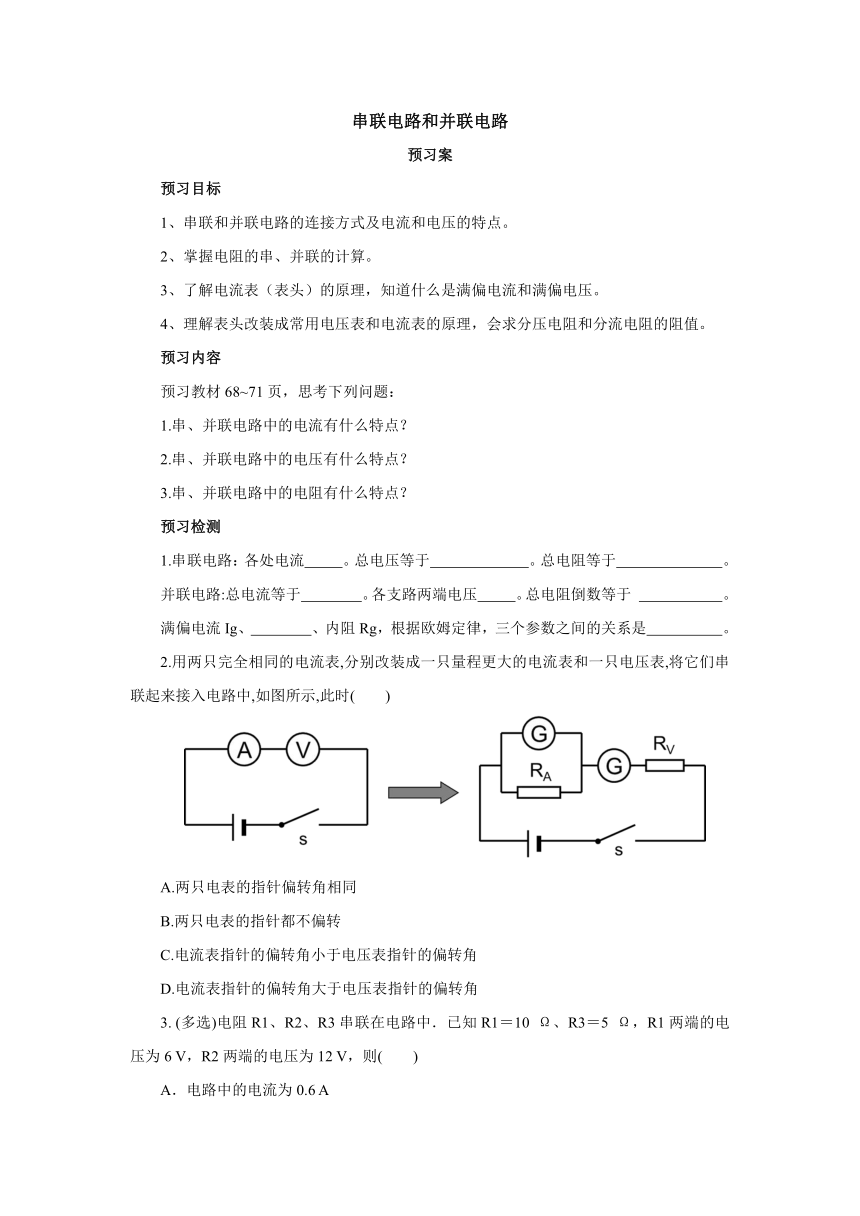 串联电路和并联电路

预习案

预习目标

1、串联和并联电路的连接方式及电流和电压的特点。

2、掌握电阻的串、并联的计算。

3、了解电流表（表头）的原理，知道什么是满偏电流和满偏电压。

4、理解表头改装成常用电压表和电流表的原理，会求分压电阻和分流电阻的阻值。

预习内容

预习教材 68~71 页，思考下列问题：

1.串、并联电路中的电流有什么特点？

2.串、并联电路中的电压有什么特点？

3.串、并联电路中的电阻有什么特点？

预习检测

1.串联电路：各处电流_____。总电压等于_____________。总电阻等于______________。

并联电路:总电流等于________。各支路两端电压_____。总电阻倒数等于 ___________。

满偏电流 Ig、________、内阻 Rg，根据欧姆定律，三个参数之间的关系是__________。

2.用两只完全相同的电流表,分别改装成一只量程更大的电流表和一只电压表,将它们串联起来接入电路中,如图所示,此时(　　)

A V s G $R_A$ G $R_V$ s

A.两只电表的指针偏转角相同

B.两只电表的指针都不偏转

C.电流表指针的偏转角小于电压表指针的偏转角

D.电流表指针的偏转角大于电压表指针的偏转角

3. (多选)电阻 R1、R2、R3 串联在电路中．已知 R1＝10　Ω、R3＝5　Ω，R1 两端的电压为 6 V，R2 两端的电压为 12 V，则(　　)

A．电路中的电流为 0.6 A